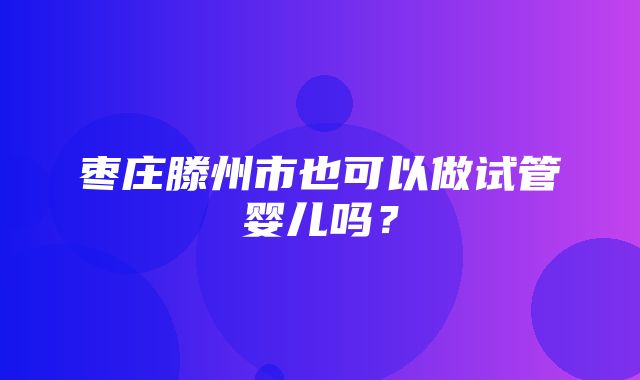 枣庄滕州市也可以做试管婴儿吗？